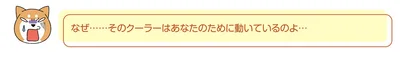 なぜ……そのクーラーはあなたのために動いているのよ…